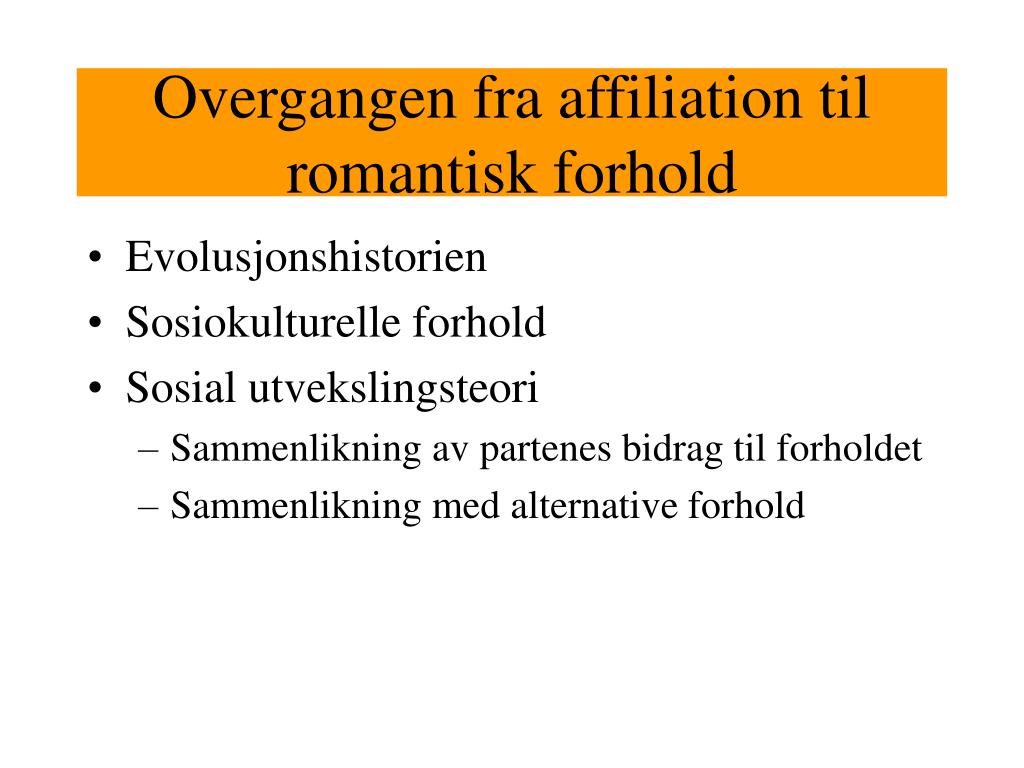 Overgangen fra affiliation til romantisk forhold

• Evolusjonshistorien
• Sosiokulturelle forhold
• Sosial utvekslingsteori
– Sammenlikning av partenes bidrag til forholdet
– Sammenlikning med alternative forhold